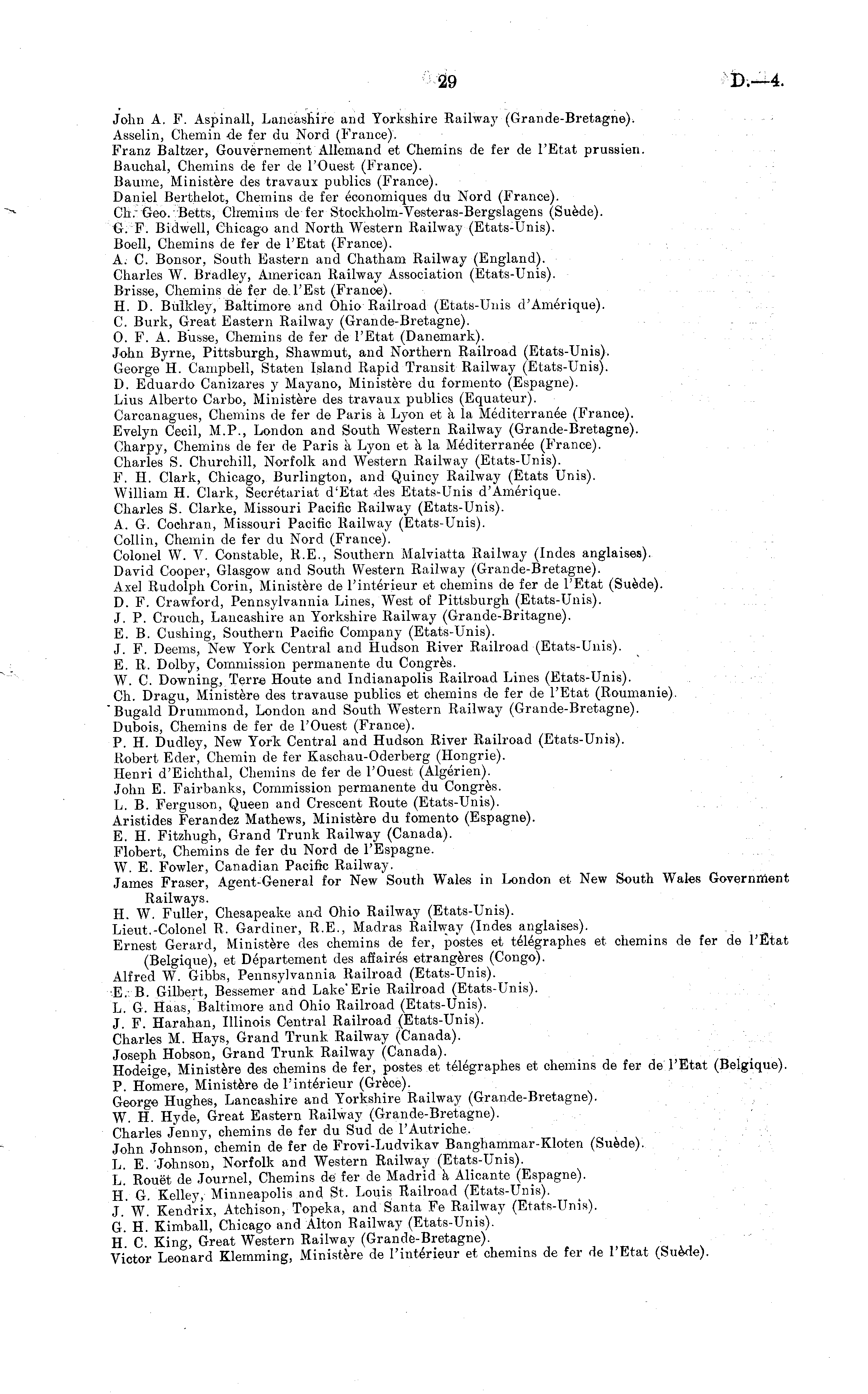 29 D.—4.

John A. F. Aspinall, Lancashire and Yorkshire Railway (Grande-Bretagne).
Asselin, Chemin de fer du Nord (France).
Franz Baltzer, Gouvernement Allemand et Chemins de fer de l'Etat prussien.
Bauchal, Chemins de fer de l'Ouest (France).
Baume, Ministère des travaux publics (France).
Daniel Berthelot, Chemins de fer économiques du Nord (France).
Ch. Geo. Betts, Chemins de fer Stockholm-Vesteras-Bergslagens (Suède).
G. F. Bidwell, Chicago and North Western Railway (Etats-Unis).
Boell, Chemins de fer de l'Etat (France).
A. C. Bonsor, South Eastern and Chatham Railway (England).
Charles W. Bradley, American Railway Association (Etats-Unis).
Brisse, Chemins de fer de l'Est (France).
H. D. Bulkley, Baltimore and Ohio Railroad (Etats-Unis d'Amérique).
C. Burk, Great Eastern Railway (Grande-Bretagne).
O. F. A. Busse, Chemins de fer de l'Etat (Danemark).
John Byrne, Pittsburgh, Shawmut, and Northern Railroad (Etats-Unis).
George H. Campbell, Staten Island Rapid Transit Railway (Etats-Unis).
D. Eduardo Canizares y Mayano, Ministère du formento (Espagne).
Lius Alberto Carbo, Ministère des travaux publics (Equateur).
Carcanagues, Chemins de fer de Paris à Lyon et à la Méditerranée (France).
Evelyn Cecil, M.P., London and South Western Railway (Grande-Bretagne).
Charpy, Chemins de fer de Paris à Lyon et à la Méditerranée (France).
Charles S. Churchill, Norfolk and Western Railway (Etats-Unis).
F. H. Clark, Chicago, Burlington, and Quincy Railway (Etats Unis).
William H. Clark, Secrétariat d'Etat des Etats-Unis d'Amérique.
Charles S. Clarke, Missouri Pacific Railway (Etats-Unis).
A. G. Cochran, Missouri Pacific Railway (Etats-Unis).
Collin, Chemin de fer du Nord (France).
Colonel W. V. Constable, R.E., Southern Malviatta Railway (Indes anglaises).
David Cooper, Glasgow and South Western Railway (Grande-Bretagne).
Axel Rudolph Corin, Ministère de l'intérieur et chemins de fer de l'Etat (Suède).
D. F. Crawford, Pennsylvannia Lines, West of Pittsburgh (Etats-Unis).
J. P. Crouch, Lancashire an Yorkshire Railway (Grande-Britagne).
E. B. Cushing, Southern Pacific Company (Etats-Unis).
J. F. Deems, New York Central and Hudson River Railroad (Etats-Unis).
E. R. Dolby, Commission permanente du Congrès.
W. C. Downing, Terre Houte and Indianapolis Railroad Lines (Etats-Unis).
Ch. Dragu, Ministère des travause publics et chemins de fer de l'Etat (Roumanie).
Bugald Drummond, London and South Western Railway (Grande-Bretagne).
Dubois, Chemins de fer de l'Ouest (France).
P. H. Dudley, New York Central and Hudson River Railroad (Etats-Unis).
Robert Eder, Chemin de fer Kaschau-Oderberg (Hongrie).
Henri d'Eichthal, Chemins de fer de l'Ouest (Algérien).
John E. Fairbanks, Commission permanente du Congrès.
L. B. Ferguson, Queen and Crescent Route (Etats-Unis).
Aristides Ferandez Mathews, Ministère du fomento (Espagne).
E. H. Fitzhugh, Grand Trunk Railway (Canada).
Flobert, Chemins de fer du Nord de l'Espagne.
W. E. Fowler, Canadian Pacific Railway.
James Fraser, Agent-General for New South Wales in London et New South Wales Government Railways.
H. W. Fuller, Chesapeake and Ohio Railway (Etats-Unis).
Lieut.-Colonel R. Gardiner, R.E., Madras Railway (Indes anglaises).
Ernest Gerard, Ministère des chemins de fer, postes et télégraphes et chemins de fer de l'Etat (Belgique), et Département des affairés etrangères (Congo).
Alfred W. Gibbs, Pennsylvannia Railroad (Etats-Unis).
E. B. Gilbert, Bessemer and Lake Erie Railroad (Etats-Unis).
L. G. Haas, Baltimore and Ohio Railroad (Etats-Unis).
J. F. Harahan, Illinois Central Railroad (Etats-Unis).
Charles M. Hays, Grand Trunk Railway (Canada).
Joseph Hobson, Grand Trunk Railway (Canada).
Hodeige, Ministère des chemins de fer, postes et télégraphes et chemins de fer de l'Etat (Belgique).
P. Homere, Ministère de l'intérieur (Grèce).
George Hughes, Lancashire and Yorkshire Railway (Grande-Bretagne).
W. H. Hyde, Great Eastern Railway (Grande-Bretagne).
Charles Jenny, chemins de fer du Sud de l'Autriche.
John Johnson, chemin de fer de Frovi-Ludvikav Banghammar-Kloten (Suède).
L. E. Johnson, Norfolk and Western Railway (Etats-Unis).
L. Rouët de Journel, Chemins de fer de Madrid à Alicante (Espagne).
H. G. Kelley, Minneapolis and St. Louis Railroad (Etats-Unis).
J. W. Kendrix, Atchison, Topeka, and Santa Fe Railway (Etats-Unis).
G. H. Kimball, Chicago and Alton Railway (Etats-Unis).
H. C. King, Great Western Railway (Grande-Bretagne).
Victor Leonard Klemming, Ministère de l'intérieur et chemins de fer de l'Etat (Suède).